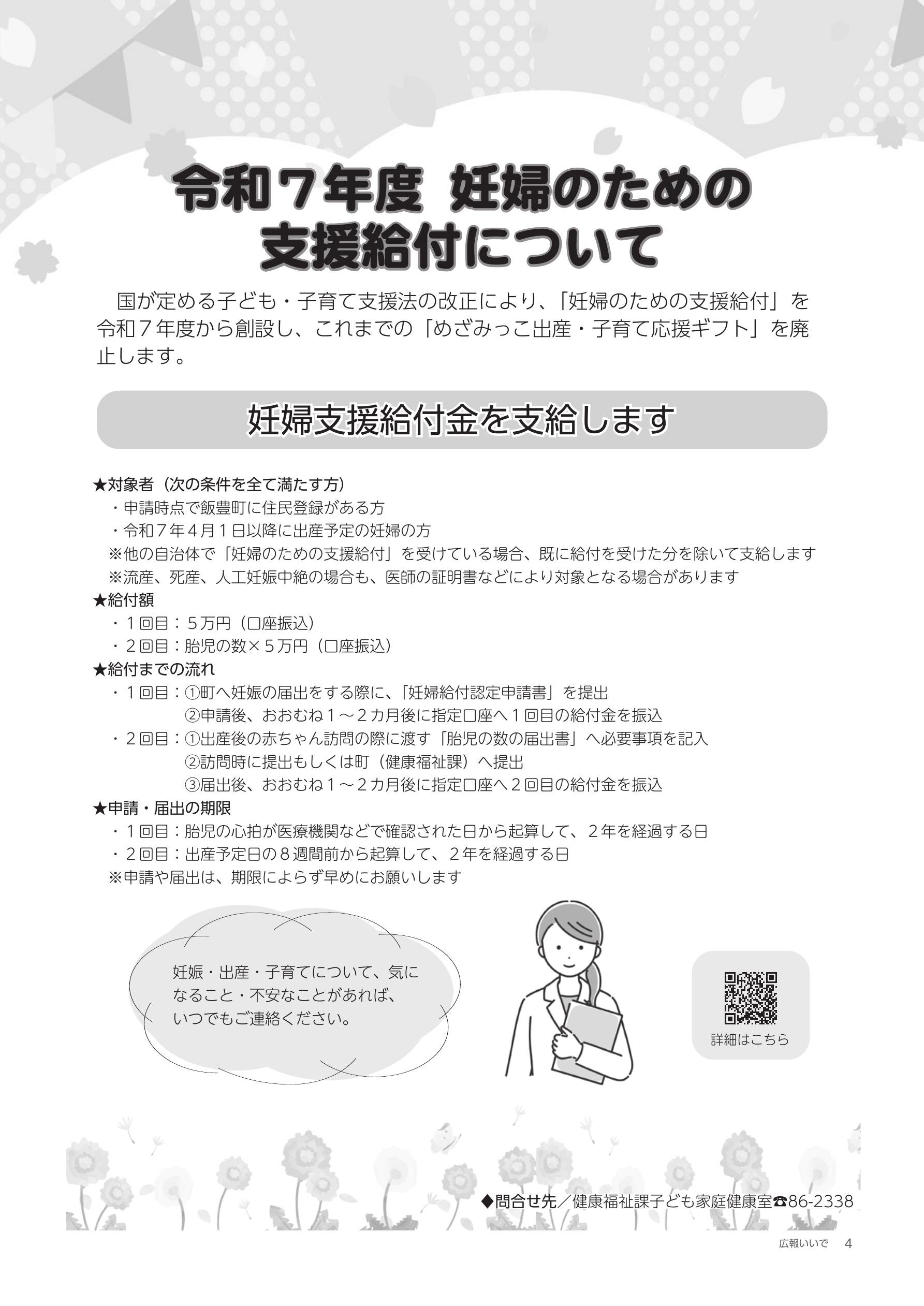 令和７年度 妊婦のための支援給付について

国が定める子ども・子育て支援法の改正により、「妊婦のための支援給付」を令和７年度から創設し、これまでの「めざみっこ出産・子育て応援ギフト」を廃止します。

妊婦支援給付金を支給します

★対象者（次の条件を全て満たす方）
・申請時点で飯豊町に住民登録がある方
・令和７年４月１日以降に出産予定の妊婦の方
※他の自治体で「妊婦のための支援給付」を受けている場合、既に給付を受けた分を除いて支給します
※流産、死産、人工妊娠中絶の場合も、医師の証明書などにより対象となる場合があります
★給付額
・１回目：５万円（口座振込）
・２回目：胎児の数×５万円（口座振込）
★給付までの流れ
・１回目：①町へ妊娠の届出をする際に、「妊婦給付認定申請書」を提出
②申請後、おおむね１～２カ月後に指定口座へ１回目の給付金を振込
・２回目：①出産後の赤ちゃん訪問の際に渡す「胎児の数の届出書」へ必要事項を記入
②訪問時に提出もしくは町（健康福祉課）へ提出
③届出後、おおむね１～２カ月後に指定口座へ２回目の給付金を振込
★申請・届出の期限
・１回目：胎児の心拍が医療機関などで確認された日から起算して、２年を経過する日
・２回目：出産予定日の８週間前から起算して、２年を経過する日
※申請や届出は、期限によらず早めにお願いします

妊娠・出産・子育てについて、気になること・不安なことがあれば、いつでもご連絡ください。

詳細はこちら

◆問合せ先／健康福祉課子ども家庭健康室☎86-2338

広報いいで　4